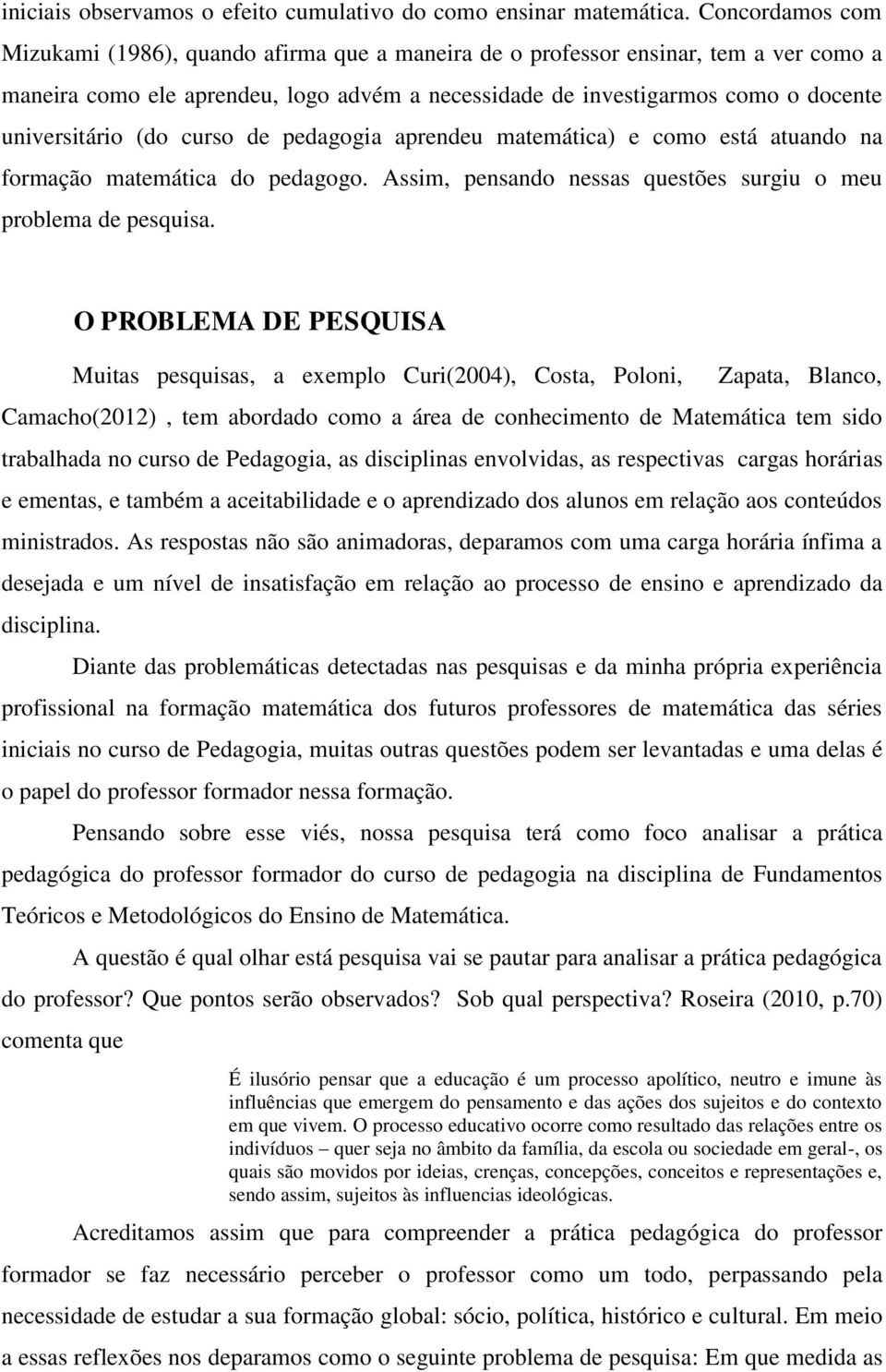 iniciais observamos o efeito cumulativo do como ensinar matemática. Concordamos com Mizukami (1986), quando afirma que a maneira de o professor ensinar, tem a ver como a maneira como ele aprendeu, logo advém a necessidade de investigarmos como o docente universitário (do curso de pedagogia aprendeu matemática) e como está atuando na formação matemática do pedagogo. Assim, pensando nessas questões surgiu o meu problema de pesquisa.

O PROBLEMA DE PESQUISA

Muitas pesquisas, a exemplo Curi(2004), Costa, Poloni, Zapata, Blanco, Camacho(2012) , tem abordado como a área de conhecimento de Matemática tem sido trabalhada no curso de Pedagogia, as disciplinas envolvidas, as respectivas cargas horárias e ementas, e também a aceitabilidade e o aprendizado dos alunos em relação aos conteúdos ministrados. As respostas não são animadoras, deparamos com uma carga horária ínfima a desejada e um nível de insatisfação em relação ao processo de ensino e aprendizado da disciplina.

Diante das problemáticas detectadas nas pesquisas e da minha própria experiência profissional na formação matemática dos futuros professores de matemática das séries iniciais no curso de Pedagogia, muitas outras questões podem ser levantadas e uma delas é o papel do professor formador nessa formação.

Pensando sobre esse viés, nossa pesquisa terá como foco analisar a prática pedagógica do professor formador do curso de pedagogia na disciplina de Fundamentos Teóricos e Metodológicos do Ensino de Matemática.

A questão é qual olhar está pesquisa vai se pautar para analisar a prática pedagógica do professor? Que pontos serão observados? Sob qual perspectiva? Roseira (2010, p.70) comenta que

É ilusório pensar que a educação é um processo apolítico, neutro e imune às influências que emergem do pensamento e das ações dos sujeitos e do contexto em que vivem. O processo educativo ocorre como resultado das relações entre os indivíduos – quer seja no âmbito da família, da escola ou sociedade em geral-, os quais são movidos por ideias, crenças, concepções, conceitos e representações e, sendo assim, sujeitos às influencias ideológicas.

Acreditamos assim que para compreender a prática pedagógica do professor formador se faz necessário perceber o professor como um todo, perpassando pela necessidade de estudar a sua formação global: sócio, política, histórico e cultural. Em meio a essas reflexões nos deparamos como o seguinte problema de pesquisa: Em que medida as